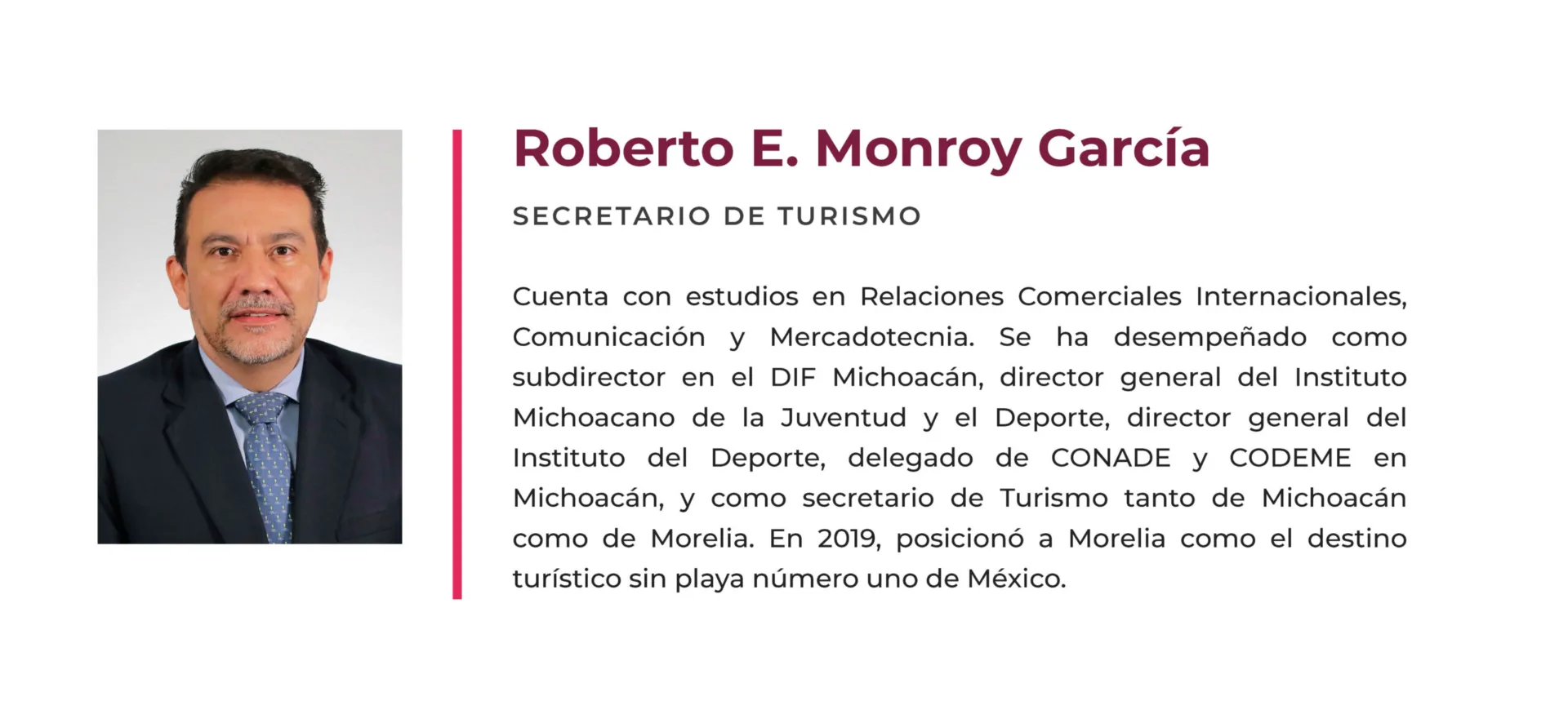 Roberto E. Monroy García

SECRETARIO DE TURISMO

Cuenta con estudios en Relaciones Comerciales Internacionales, Comunicación y Mercadotecnia. Se ha desempeñado como subdirector en el DIF Michoacán, director general del Instituto Michoacano de la Juventud y el Deporte, director general del Instituto del Deporte, delegado de CONADE y CODEME en Michoacán, y como secretario de Turismo tanto de Michoacán como de Morelia. En 2019, posicionó a Morelia como el destino turístico sin playa número uno de México.